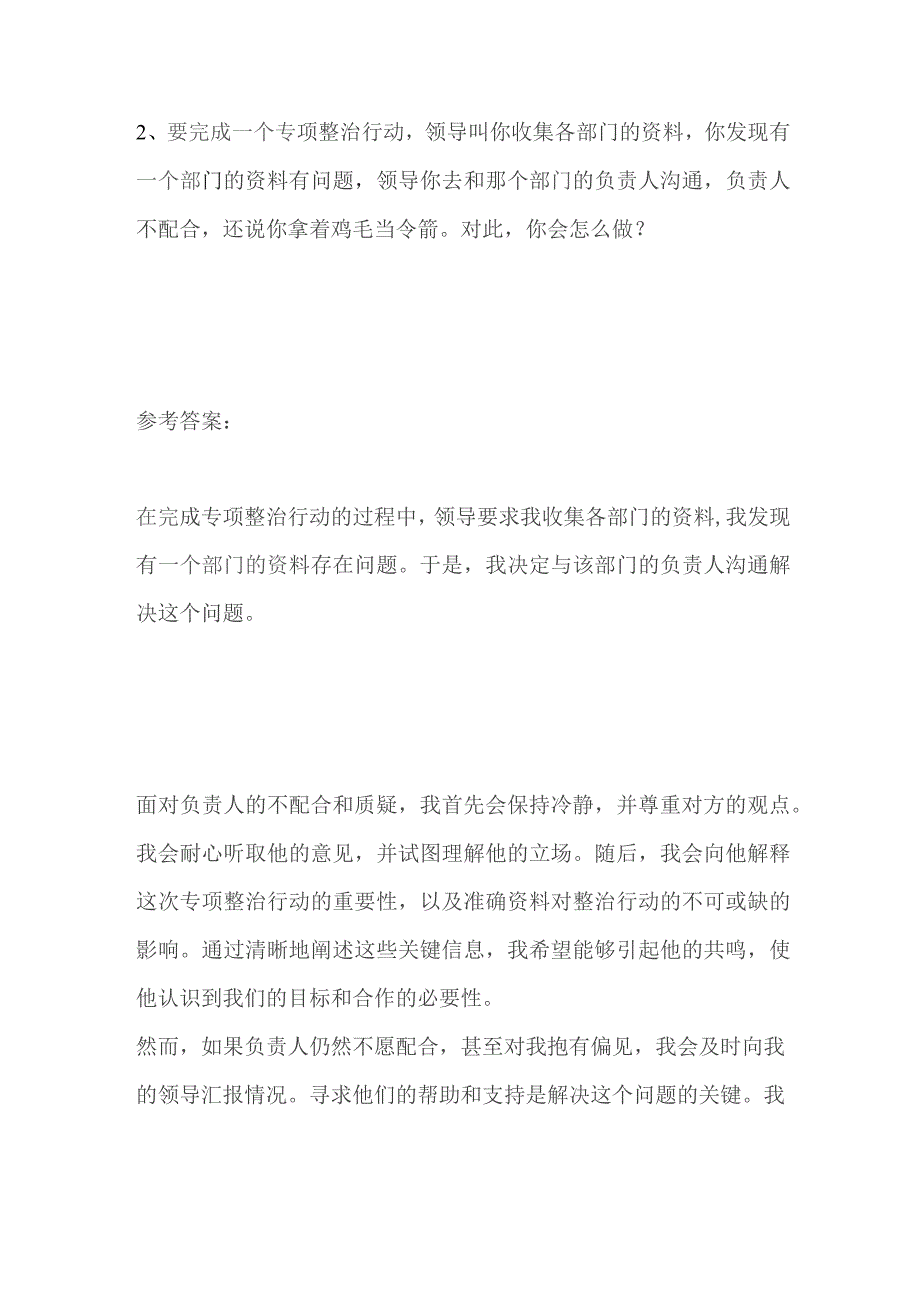 2、要完成一个专项整治行动，领导叫你收集各部门的资料，你发现有一个部门的资料有问题，领导你去和那个部门的负责人沟通，负责人不配合，还说你拿着鸡毛当令箭。对此，你会怎么做？

参考答案：

在完成专项整治行动的过程中，领导要求我收集各部门的资料，我发现有一个部门的资料存在问题。于是，我决定与该部门的负责人沟通解决这个问题。

面对负责人的不配合和质疑，我首先会保持冷静，并尊重对方的观点。我会耐心听取他的意见，并试图理解他的立场。随后，我会向他解释这次专项整治行动的重要性，以及准确资料对整治行动的不可或缺的影响。通过清晰地阐述这些关键信息，我希望能够引起他的共鸣，使他认识到我们的目标和合作的必要性。
然而，如果负责人仍然不愿配合，甚至对我抱有偏见，我会及时向我的领导汇报情况。寻求他们的帮助和支持是解决这个问题的关键。我